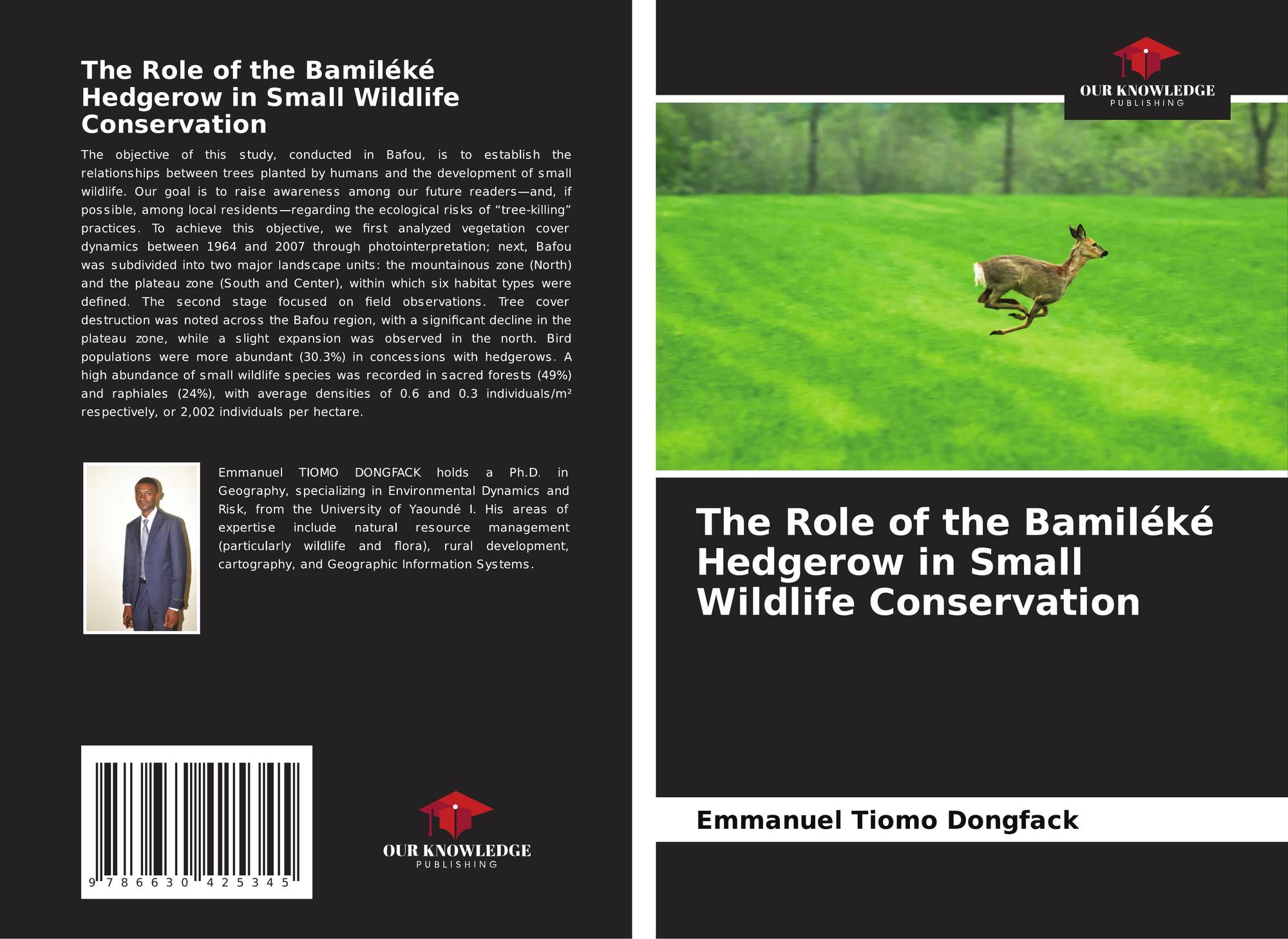 The Role of the Bamiléké Hedgerow in Small Wildlife Conservation

The objective of this study, conducted in Bafou, is to establish the relationships between trees planted by humans and the development of small wildlife. Our goal is to raise awareness among our future readers—and, if possible, among local residents—regarding the ecological risks of "tree-killing" practices. To achieve this objective, we first analyzed vegetation cover dynamics between 1964 and 2007 through photointerpretation; next, Bafou was subdivided into two major landscape units: the mountainous zone (North) and the plateau zone (South and Center), within which six habitat types were defined. The second stage focused on field observations. Tree cover destruction was noted across the Bafou region, with a significant decline in the plateau zone, while a slight expansion was observed in the north. Bird populations were more abundant (30.3%) in concessions with hedgerows. A high abundance of small wildlife species was recorded in sacred forests (49%) and raphiales (24%), with average densities of 0.6 and 0.3 individuals/m² respectively, or 2,002 individuals per hectare.

Emmanuel TIOMO DONGFACK holds a Ph.D. in Geography, specializing in Environmental Dynamics and Risk, from the University of Yaoundé I. His areas of expertise include natural resource management (particularly wildlife and flora), rural development, cartography, and Geographic Information Systems.

9 786630 425345

OUR KNOWLEDGE
PUBLISHING

OUR KNOWLEDGE
PUBLISHING

The Role of the Bamiléké Hedgerow in Small Wildlife Conservation

Emmanuel Tiomo Dongfack